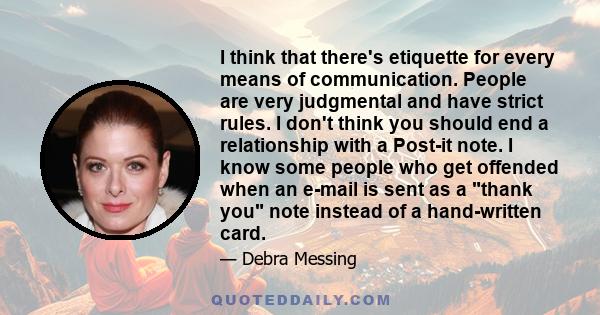 I think that there's etiquette for every means of communication. People are very judgmental and have strict rules. I don't think you should end a relationship with a Post-it note. I know some people who get offended when an e-mail is sent as a "thank you" note instead of a hand-written card.

— Debra Messing

QUOTEDDAILY.COM